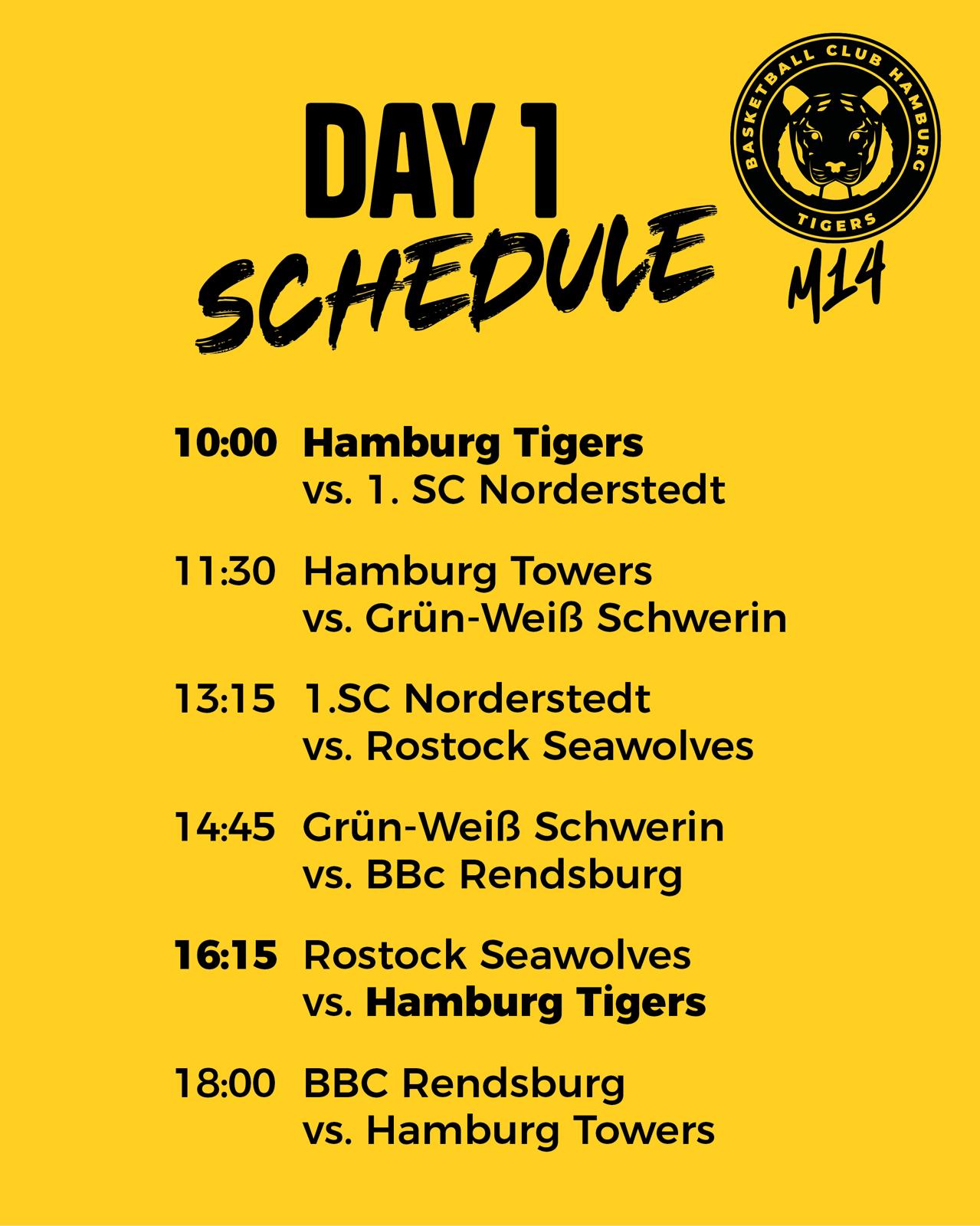 DAY 1
SCHEDULE

BASKETBALL CLUB HAMBURG
TIGERS

M14

10:00 Hamburg Tigers
vs. 1. SC Norderstedt

11:30 Hamburg Towers
vs. Grün-Weiß Schwerin

13:15 1.SC Norderstedt
vs. Rostock Seawolves

14:45 Grün-Weiß Schwerin
vs. BBc Rendsburg

16:15 Rostock Seawolves
vs. Hamburg Tigers

18:00 BBC Rendsburg
vs. Hamburg Towers